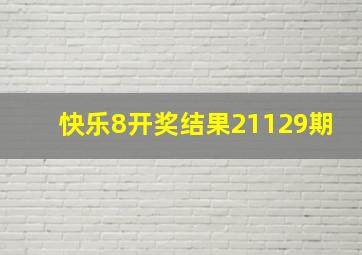 快乐8开奖结果21129期